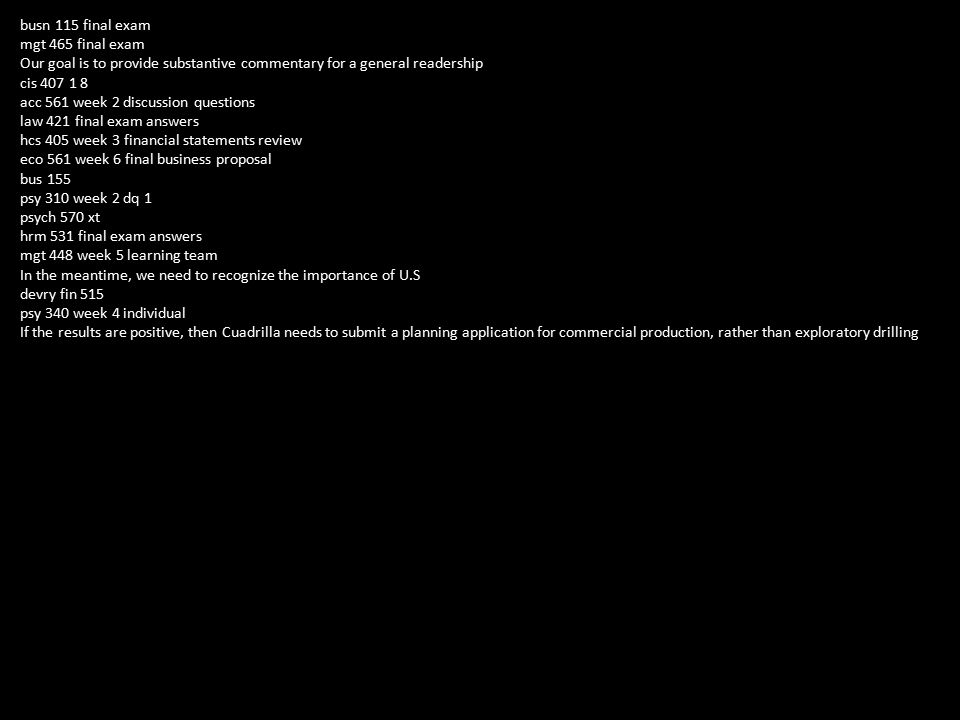 busn 115 final exam
mgt 465 final exam
Our goal is to provide substantive commentary for a general readership
cis 407 1 8
acc 561 week 2 discussion questions
law 421 final exam answers
hcs 405 week 3 financial statements review
eco 561 week 6 final business proposal
bus 155
psy 310 week 2 dq 1
psych 570 xt
hrm 531 final exam answers
mgt 448 week 5 learning team
In the meantime, we need to recognize the importance of U.S
devry fin 515
psy 340 week 4 individual
If the results are positive, then Cuadrilla needs to submit a planning application for commercial production, rather than exploratory drilling